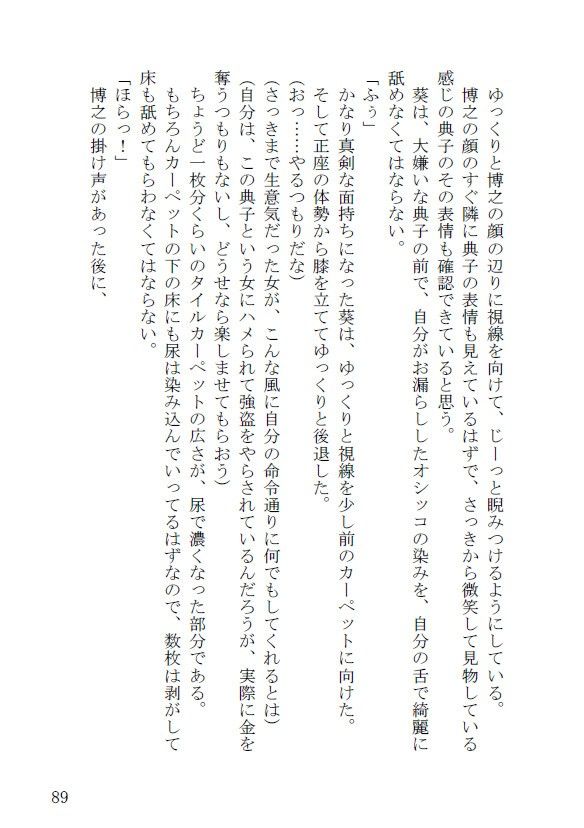 ゆっくりと博之の顔の辺りに視線を向けて、じーっと睨みつけるようにしている。
博之の顔のすぐ隣に典子の表情も見えているはずで、さっきから微笑して見物している感じの典子のその表情も確認できていると思う。
葵は、大嫌いな典子の前で、自分がお漏らししたオシッコの染みを、自分の舌で綺麗に舐めなくてはならない。
「ふぅ」
かなり真剣な面持ちになった葵は、ゆっくりと視線を少し前のカーペットに向けた。
そして正座の体勢から膝を立ててゆっくりと後退した。
(おっ……やるつもりだな)
(さっきまで生意気だった女が、こんな風に自分の命令通りに何でもしてくれるとは)
(自分は、この典子という女にハメられて強盗をやらされているんだろうが、実際に金を奪うつもりもないし、どうせなら楽しませてもらおう)
ちょうど一枚分くらいのタイルカーペットの広さが、尿で濃くなった部分である。
もちろんカーペットの下の床にも尿は染み込んでいってるはずなので、数枚は剥がして床も舐めてもらわなくてはならない。
「ほらっ！」
博之の掛け声があった後に、

89